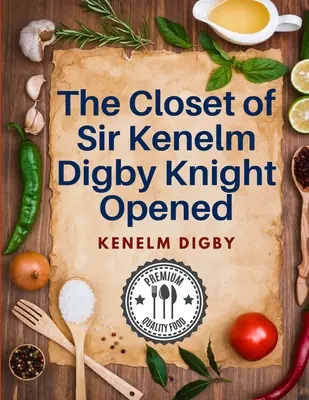 The Closet of Sir Kenelm Digby Knight Opened

KENELM DIGBY

PREMIUM

QUALITY FOOD